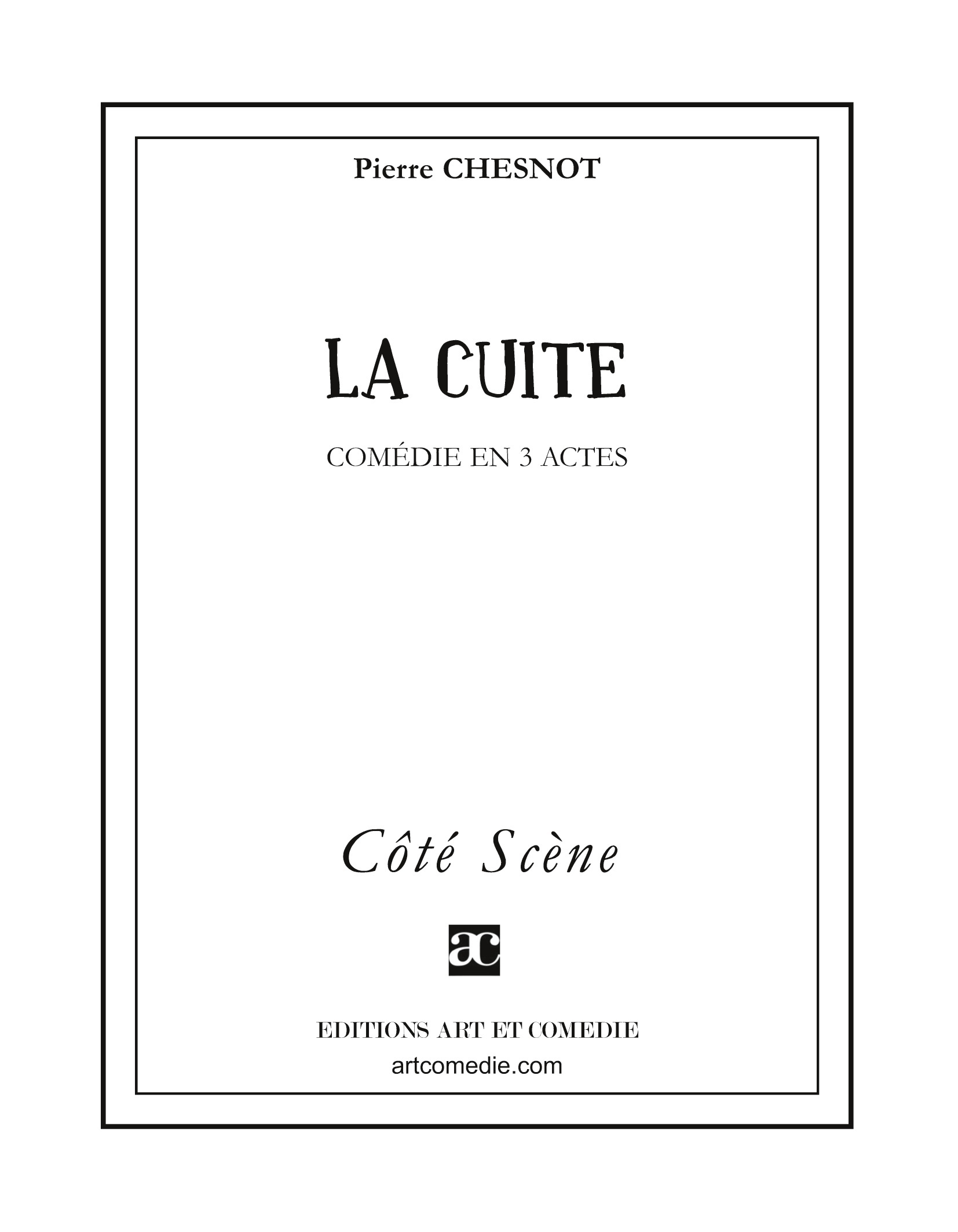 Pierre CHESNOT

LA CUITE

COMÉDIE EN 3 ACTES

Côté Scène

ac

EDITIONS ART ET COMEDIE

artcomedie.com